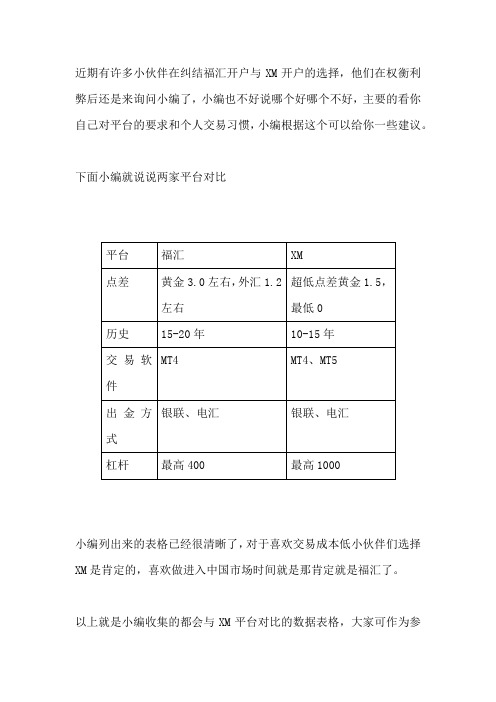 近期有许多小伙伴在纠结福汇开户与 XM 开户的选择，他们在权衡利弊后还是来询问小编了，小编也不好说哪个好哪个不好，主要的看你自己对平台的要求和个人交易习惯，小编根据这个可以给你一些建议。

下面小编就说说两家平台对比

| 平台 | 福汇 | XM |
|---|---|---|
| 点差 | 黄金 3.0 左右，外汇 1.2 左右 | 超低点差黄金 1.5，最低 0 |
| 历史 | 15-20 年 | 10-15 年 |
| 交易软件 | MT4 | MT4、MT5 |
| 出金方式 | 银联、电汇 | 银联、电汇 |
| 杠杆 | 最高 400 | 最高 1000 |

小编列出来的表格已经很清晰了，对于喜欢交易成本低小伙伴们选择 XM 是肯定的，喜欢做进入中国市场时间就是那肯定就是福汇了。

以上就是小编收集的都会与 XM 平台对比的数据表格，大家可作为参